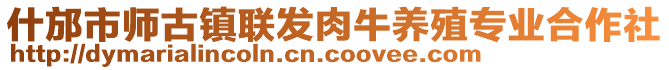 什邡市师古镇联发肉牛养殖专业合作社
http://dymarialincoln.cn.coovee.com